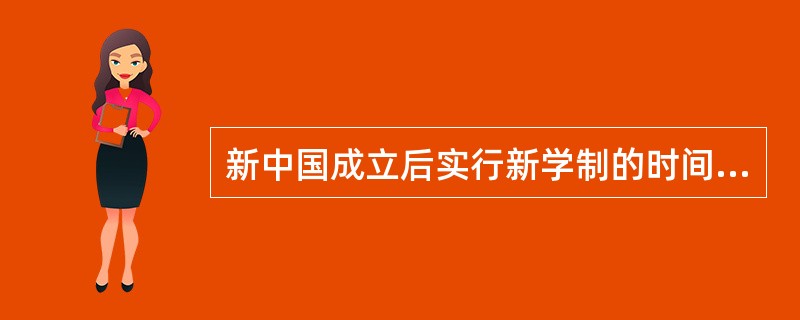 新中国成立后实行新学制的时间...